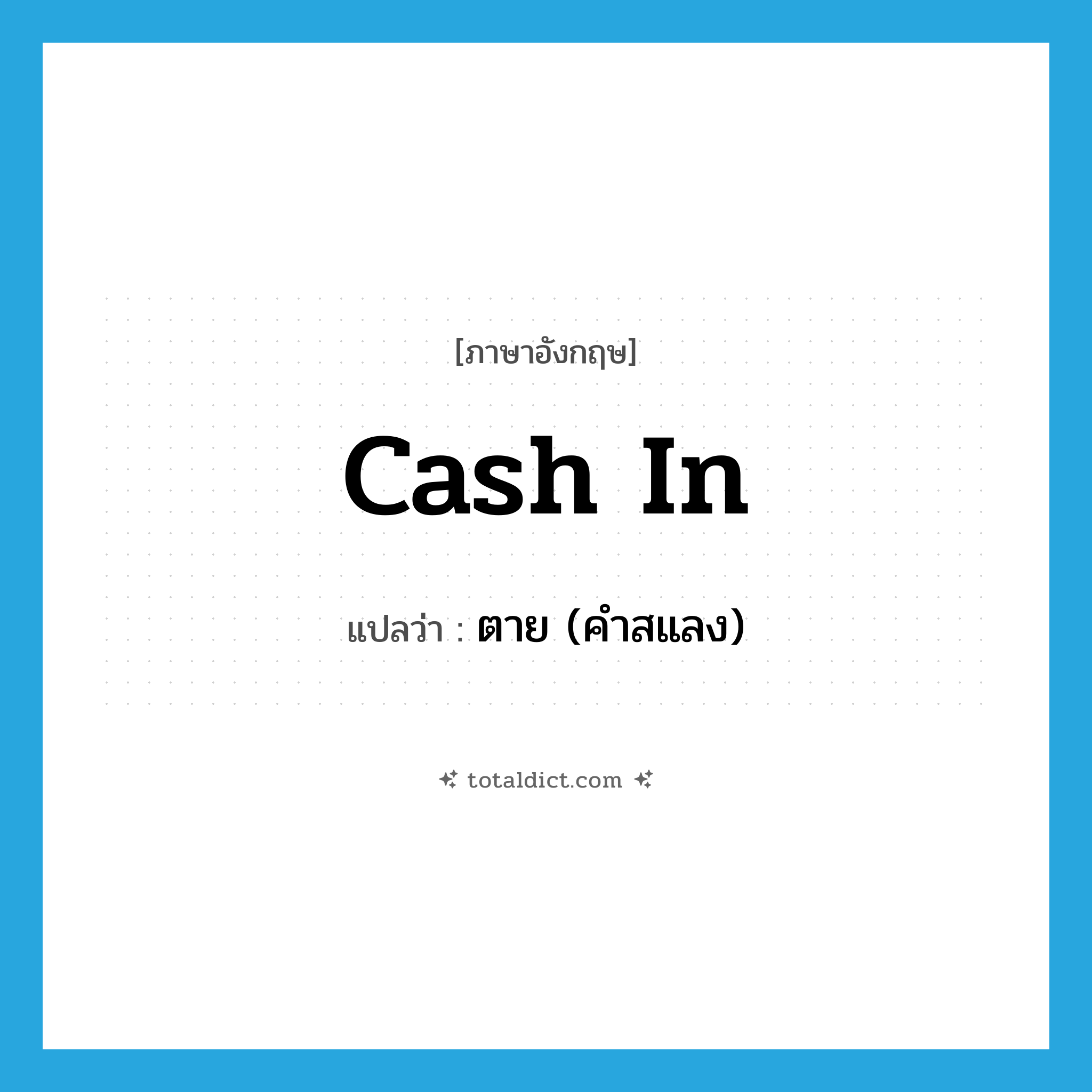 [ภาษาอังกฤษ]

cash in

แปลว่า : ตาย (คำสแลง)

totaldict.com